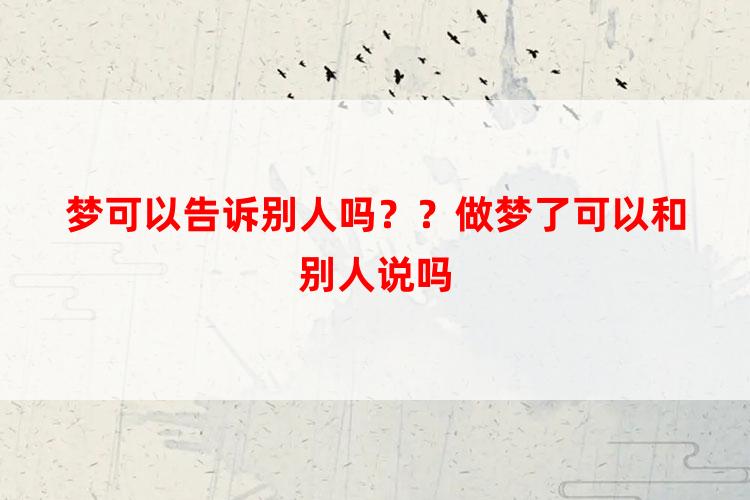 梦可以告诉别人吗？？做梦了可以和别人说吗